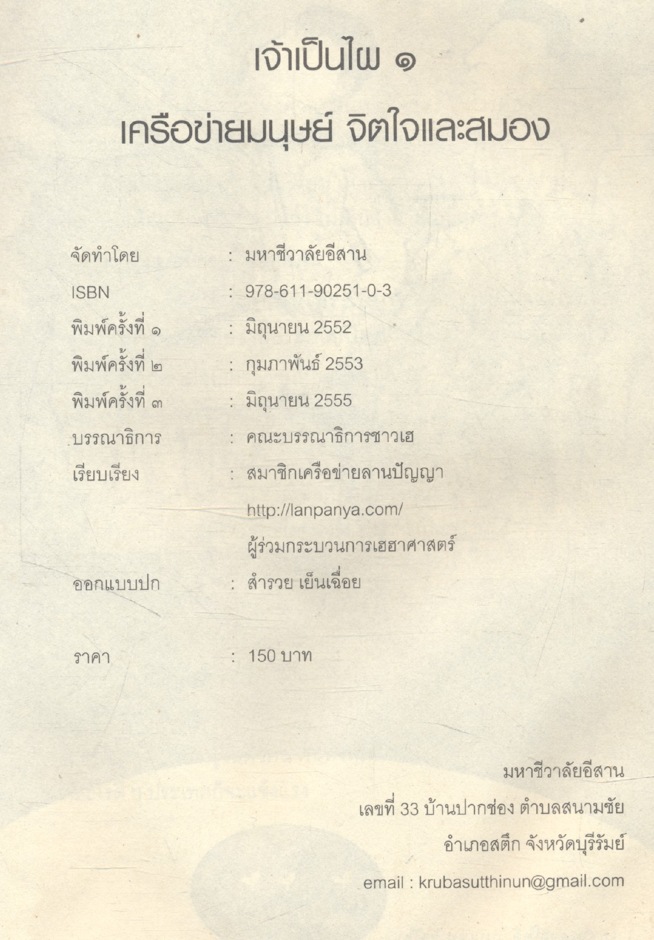 เจ้าเป็นไผ ๑

เครือข่ายมนุษย์ จิตใจและสมอง

จัดทำโดย : มหาชีวาลัยอีสาน
ISBN : 978-611-90251-0-3
พิมพ์ครั้งที่ ๑ : มิถุนายน 2552
พิมพ์ครั้งที่ ๒ : กุมภาพันธ์ 2553
พิมพ์ครั้งที่ ๓ : มิถุนายน 2555
บรรณาธิการ : คณะบรรณาธิการชาวเฮ
เรียบเรียง : สมาชิกเครือข่ายลานปัญญา
http://lanpanya.com/
ผู้ร่วมกระบวนการเฮฮาศาสตร์
ออกแบบปก : สำรวย เย็นเฉื่อย

ราคา : 150 บาท

มหาชีวาลัยอีสาน
เลขที่ 33 บ้านปากช่อง ตำบลสนามชัย
อำเภอสตึก จังหวัดบุรีรัมย์
email : krubasutthinun@gmail.com